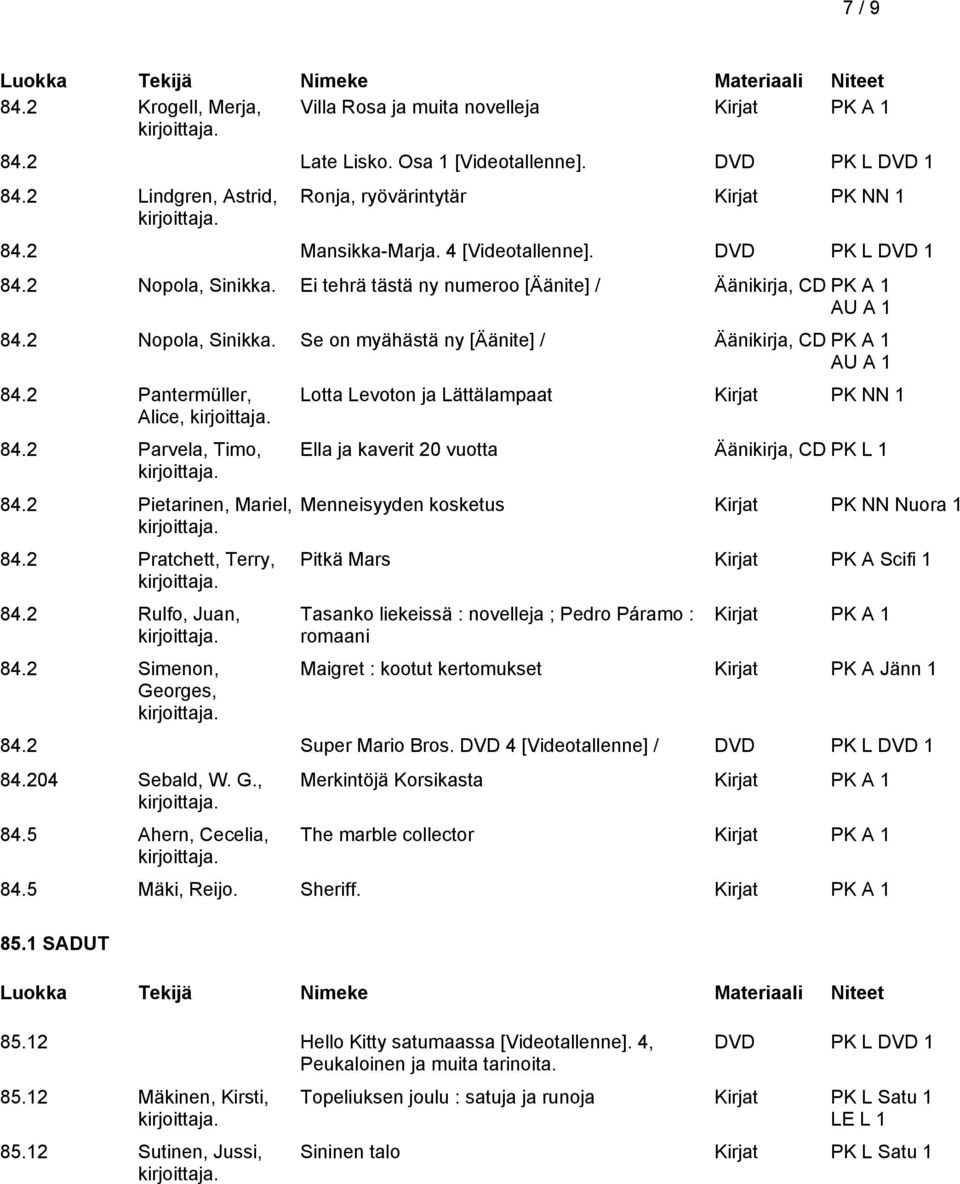 7 / 9

| Luokka | Tekijä | Nimeke | Materiaali | Niteet |
|---|---|---|---|---|
| 84.2 | Krogell, Merja, kirjoittaja. | Villa Rosa ja muita novelleja | Kirjat | PK A 1 |
| 84.2 | | Late Lisko. Osa 1 [Videotallenne]. | DVD | PK L DVD 1 |
| 84.2 | Lindgren, Astrid, kirjoittaja. | Ronja, ryövärintytär | Kirjat | PK NN 1 |
| 84.2 | | Mansikka-Marja. 4 [Videotallenne]. | DVD | PK L DVD 1 |
| 84.2 | Nopola, Sinikka. | Ei tehrä tästä ny numeroo [Äänite] / | Äänikirja, CD | PK A 1 AU A 1 |
| 84.2 | Nopola, Sinikka. | Se on myähästä ny [Äänite] / | Äänikirja, CD | PK A 1 AU A 1 |
| 84.2 | Pantermüller, Alice, kirjoittaja. | Lotta Levoton ja Lättälampaat | Kirjat | PK NN 1 |
| 84.2 | Parvela, Timo, kirjoittaja. | Ella ja kaverit 20 vuotta | Äänikirja, CD | PK L 1 |
| 84.2 | Pietarinen, Mariel, kirjoittaja. | Menneisyyden kosketus | Kirjat | PK NN Nuora 1 |
| 84.2 | Pratchett, Terry, kirjoittaja. | Pitkä Mars | Kirjat | PK A Scifi 1 |
| 84.2 | Rulfo, Juan, kirjoittaja. | Tasanko liekeissä : novelleja ; Pedro Páramo : romaani | Kirjat | PK A 1 |
| 84.2 | Simenon, Georges, kirjoittaja. | Maigret : kootut kertomukset | Kirjat | PK A Jänn 1 |
| 84.2 | | Super Mario Bros. DVD 4 [Videotallenne] / | DVD | PK L DVD 1 |
| 84.204 | Sebald, W. G., kirjoittaja. | Merkintöjä Korsikasta | Kirjat | PK A 1 |
| 84.5 | Ahern, Cecelia, kirjoittaja. | The marble collector | Kirjat | PK A 1 |
| 84.5 | Mäki, Reijo. | Sheriff. | Kirjat | PK A 1 |

85.1 SADUT

| Luokka | Tekijä | Nimeke | Materiaali | Niteet |
|---|---|---|---|---|
| 85.12 | | Hello Kitty satumaassa [Videotallenne]. 4, Peukaloinen ja muita tarinoita. | DVD | PK L DVD 1 |
| 85.12 | Mäkinen, Kirsti, kirjoittaja. | Topeliuksen joulu : satuja ja runoja | Kirjat | PK L Satu 1 LE L 1 |
| 85.12 | Sutinen, Jussi, kirjoittaja. | Sininen talo | Kirjat | PK L Satu 1 |